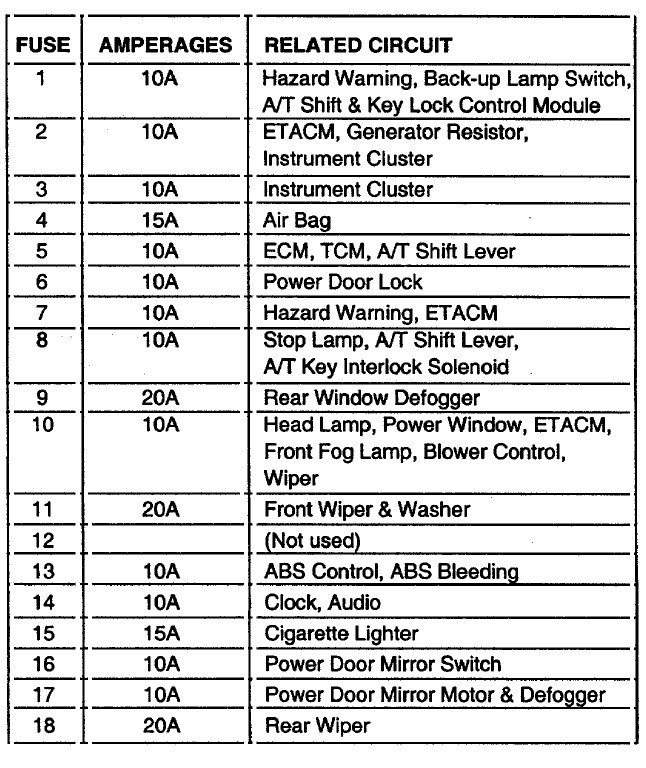 | FUSE | AMPERAGES | RELATED CIRCUIT |
|---|---|---|
| 1 | 10A | Hazard Warning, Back-up Lamp Switch, A/T Shift & Key Lock Control Module |
| 2 | 10A | ETACM, Generator Resistor, Instrument Cluster |
| 3 | 10A | Instrument Cluster |
| 4 | 15A | Air Bag |
| 5 | 10A | ECM, TCM, A/T Shift Lever |
| 6 | 10A | Power Door Lock |
| 7 | 10A | Hazard Warning, ETACM |
| 8 | 10A | Stop Lamp, A/T Shift Lever, A/T Key Interlock Solenoid |
| 9 | 20A | Rear Window Defogger |
| 10 | 10A | Head Lamp, Power Window, ETACM, Front Fog Lamp, Blower Control, Wiper |
| 11 | 20A | Front Wiper & Washer |
| 12 |  | (Not used) |
| 13 | 10A | ABS Control, ABS Bleeding |
| 14 | 10A | Clock, Audio |
| 15 | 15A | Cigarette Lighter |
| 16 | 10A | Power Door Mirror Switch |
| 17 | 10A | Power Door Mirror Motor & Defogger |
| 18 | 20A | Rear Wiper |